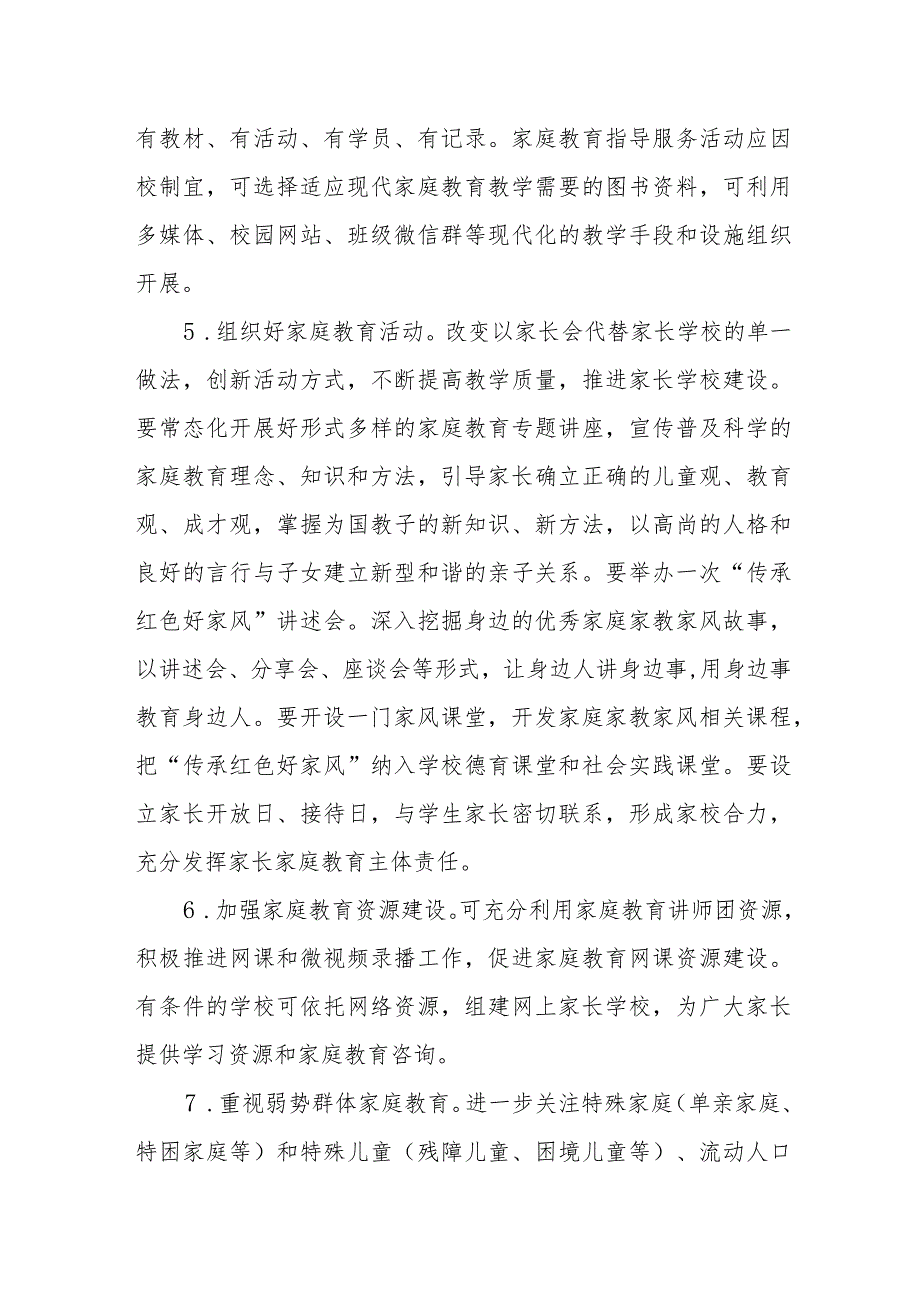 有教材、有活动、有学员、有记录。家庭教育指导服务活动应因校制宜，可选择适应现代家庭教育教学需要的图书资料，可利用多媒体、校园网站、班级微信群等现代化的教学手段和设施组织开展。

5．组织好家庭教育活动。改变以家长会代替家长学校的单一做法，创新活动方式，不断提高教学质量，推进家长学校建设。要常态化开展好形式多样的家庭教育专题讲座，宣传普及科学的家庭教育理念、知识和方法，引导家长确立正确的儿童观、教育观、成才观，掌握为国教子的新知识、新方法，以高尚的人格和良好的言行与子女建立新型和谐的亲子关系。要举办一次“传承红色好家风”讲述会。深入挖掘身边的优秀家庭家教家风故事，以讲述会、分享会、座谈会等形式，让身边人讲身边事,用身边事教育身边人。要开设一门家风课堂，开发家庭家教家风相关课程，把“传承红色好家风”纳入学校德育课堂和社会实践课堂。要设立家长开放日、接待日，与学生家长密切联系，形成家校合力，充分发挥家长家庭教育主体责任。

6．加强家庭教育资源建设。可充分利用家庭教育讲师团资源，积极推进网课和微视频录播工作，促进家庭教育网课资源建设。有条件的学校可依托网络资源，组建网上家长学校，为广大家长提供学习资源和家庭教育咨询。

7．重视弱势群体家庭教育。进一步关注特殊家庭（单亲家庭、特困家庭等）和特殊儿童（残障儿童、困境儿童等）、流动人口